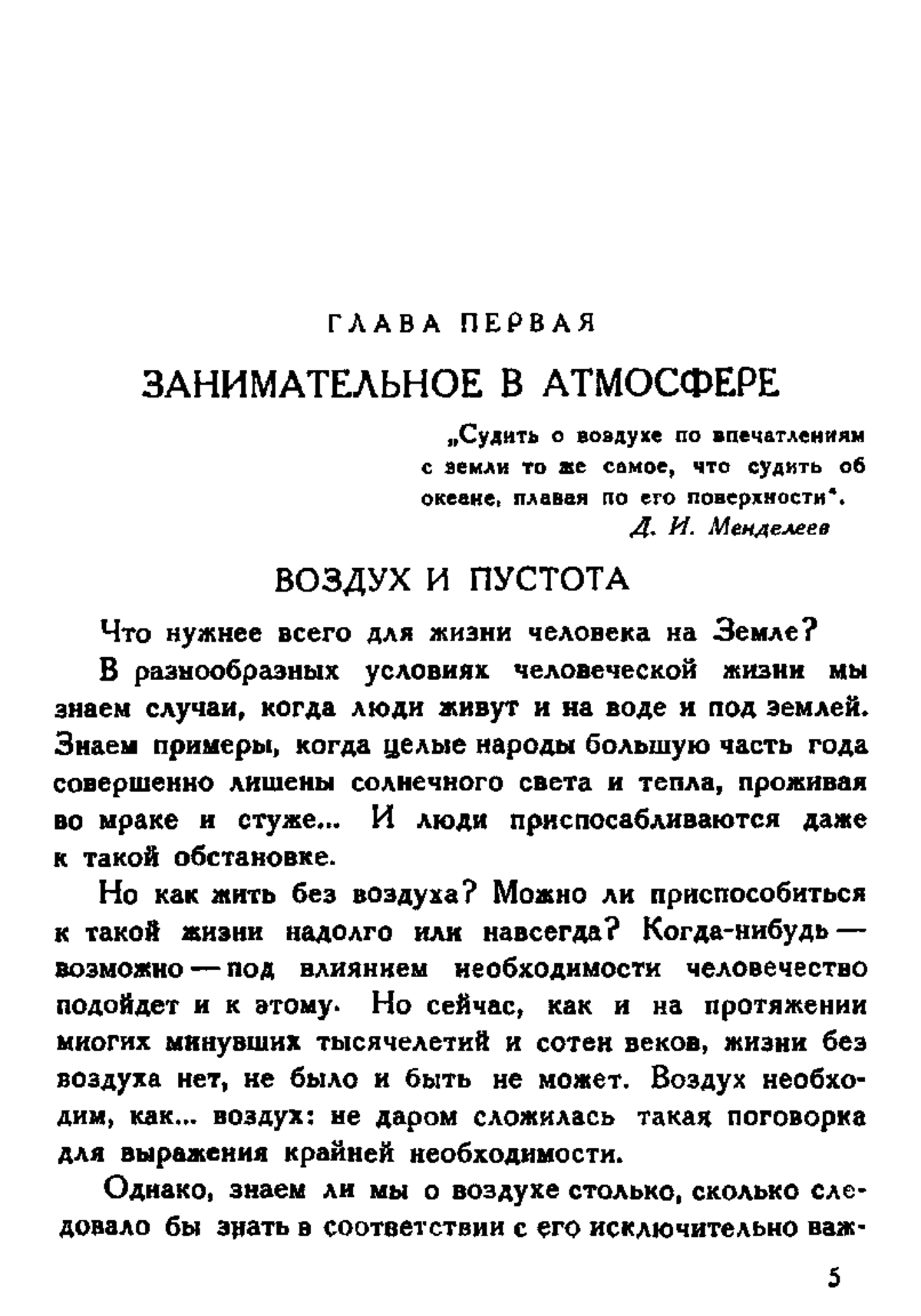 ГЛАВА ПЕРВАЯ

ЗАНИМАТЕЛЬНОЕ В АТМОСФЕРЕ

„Судить о воздухе по впечатлениям с земли то же самое, что судить об океане, плавая по его поверхности".
Д. И. Менделеев

ВОЗДУХ И ПУСТОТА

Что нужнее всего для жизни человека на Земле?

В разнообразных условиях человеческой жизни мы знаем случаи, когда люди живут и на воде и под землей. Знаем примеры, когда целые народы большую часть года совершенно лишены солнечного света и тепла, проживая во мраке и стуже... И люди приспосабливаются даже к такой обстановке.

Но как жить без воздуха? Можно ли приспособиться к такой жизни надолго или навсегда? Когда-нибудь — возможно — под влиянием необходимости человечество подойдет и к этому. Но сейчас, как и на протяжении многих минувших тысячелетий и сотен веков, жизни без воздуха нет, не было и быть не может. Воздух необходим, как... воздух: не даром сложилась такая поговорка для выражения крайней необходимости.

Однако, знаем ли мы о воздухе столько, сколько следовало бы знать в соответствии с его исключительно важ-

5